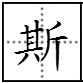 斯